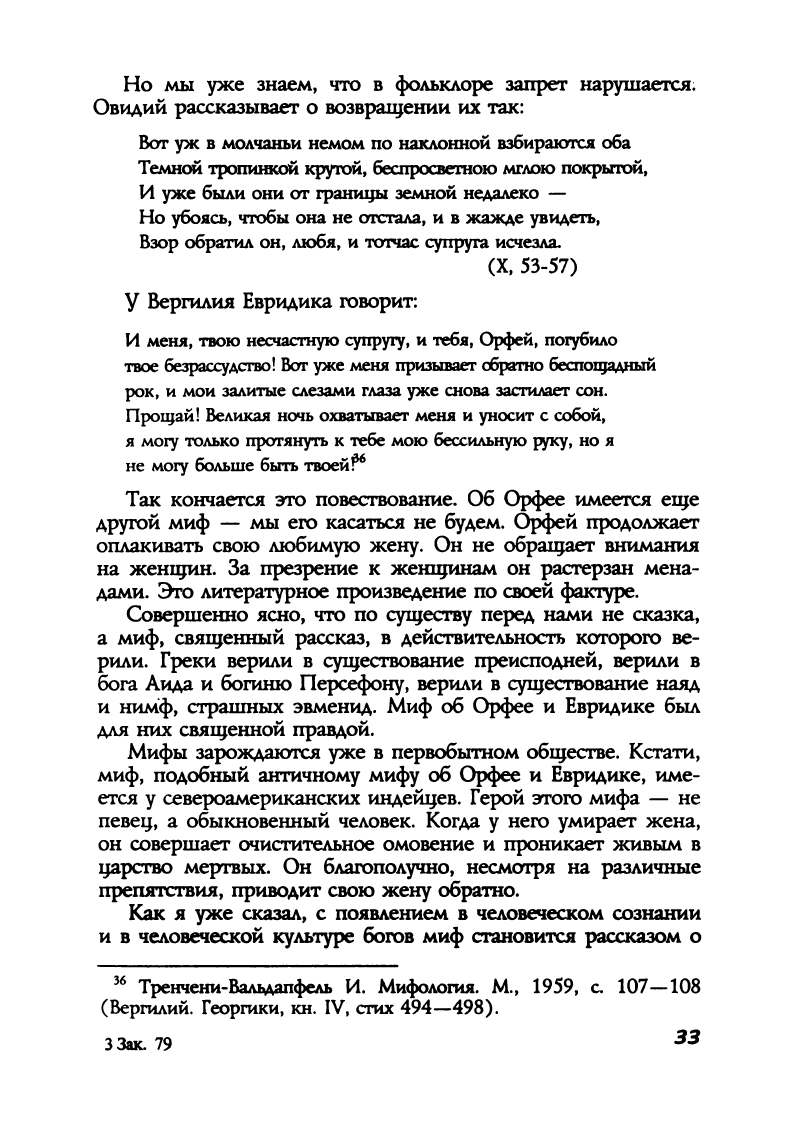 Но мы уже знаем, что в фольклоре запрет нарушается. Овидий рассказывает о возвращении их так:

Вот уж в молчаньи немом по наклонной взбираются оба
Темной тропинкой крутой, беспросветною мглою покрытой,
И уже были они от границы земной недалеко —
Но убоясь, чтобы она не отстала, и в жажде увидеть,
Взор обратил он, любя, и тотчас супруга исчезла.
(X, 53-57)

У Вергилия Евридика говорит:

И меня, твою несчастную супругу, и тебя, Орфей, погубило твое безрассудство! Вот уже меня призывает обратно беспощадный рок, и мои залитые слезами глаза уже снова застилает сон. Прощай! Великая ночь охватывает меня и уносит с собой, я могу только протянуть к тебе мою бессильную руку, но я не могу больше быть твоей!$^{36}$

Так кончается это повествование. Об Орфее имеется еще другой миф — мы его касаться не будем. Орфей продолжает оплакивать свою любимую жену. Он не обращает внимания на женщин. За презрение к женщинам он растерзан менадами. Это литературное произведение по своей фактуре.

Совершенно ясно, что по существу перед нами не сказка, а миф, священный рассказ, в действительность которого верили. Греки верили в существование преисподней, верили в бога Аида и богиню Персефону, верили в существование наяд и нимф, страшных эвменид. Миф об Орфее и Евридике был для них священной правдой.

Мифы зарождаются уже в первобытном обществе. Кстати, миф, подобный античному мифу об Орфее и Евридике, имеется у североамериканских индейцев. Герой этого мифа — не певец, а обыкновенный человек. Когда у него умирает жена, он совершает очистительное омовение и проникает живым в царство мертвых. Он благополучно, несмотря на различные препятствия, приводит свою жену обратно.

Как я уже сказал, с появлением в человеческом сознании и в человеческой культуре богов миф становится рассказом о

$^{36}$ Тренчени-Вальдапфель И. Мифология. М., 1959, с. 107—108 (Вергилий. Георгики, кн. IV, стих 494—498).

3 Зак. 79

33